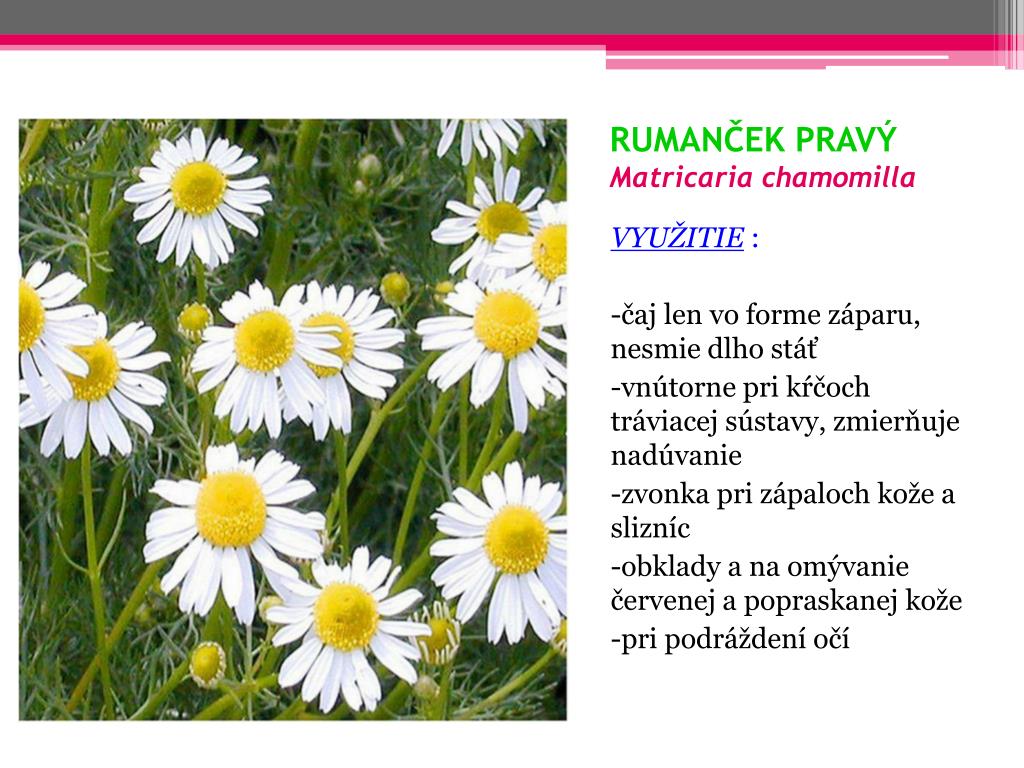 RUMANČEK PRAVÝ
Matricaria chamomilla

VYUŽITIE :

-čaj len vo forme záparu, nesmie dlho stáť

-vnútorne pri kŕčoch tráviacej sústavy, zmierňuje nadúvanie

-zvonka pri zápaloch kože a slizníc

-obklady a na omývanie červenej a popraskanej kože

-pri podráždení očí